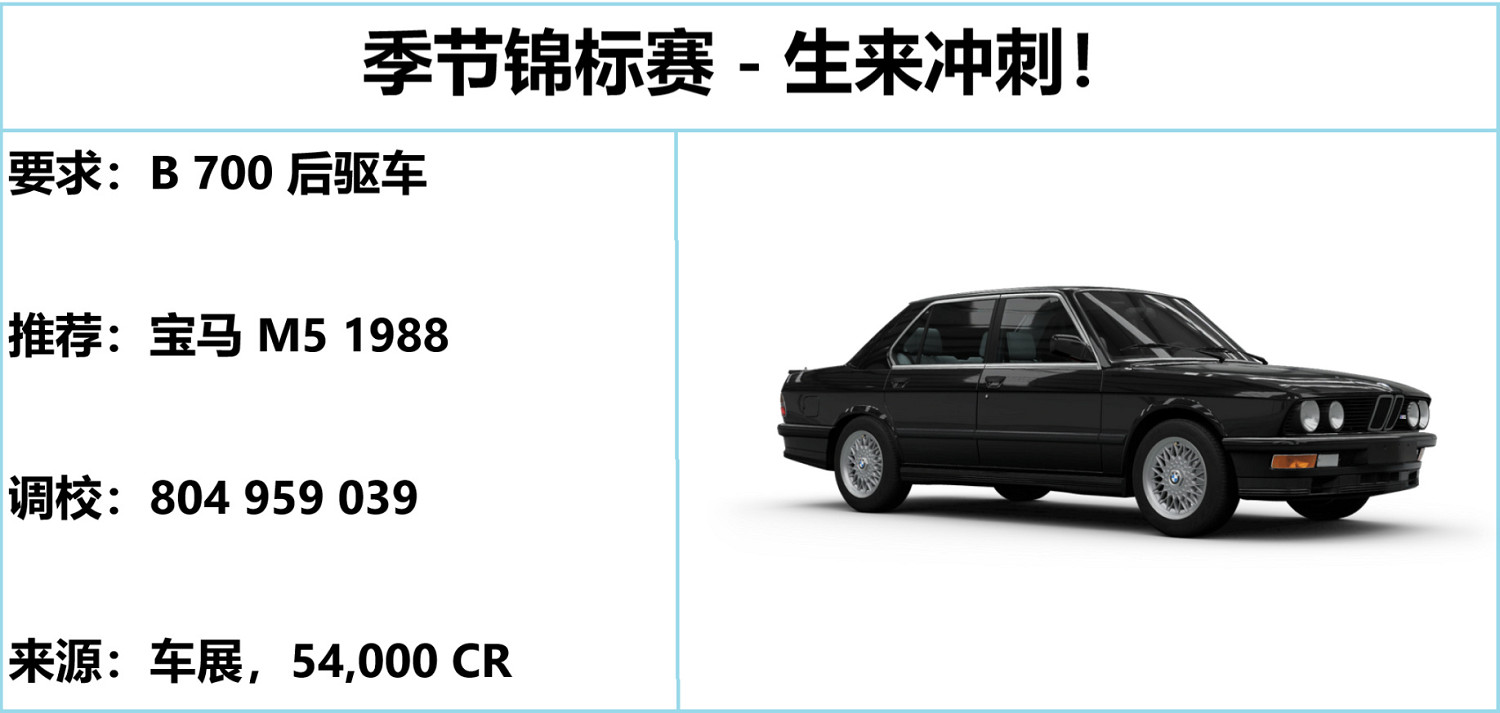 季节锦标赛 - 生来冲刺！

要求：B 700 后驱车

推荐：宝马 M5 1988

调校：804 959 039

来源：车展，54,000 CR